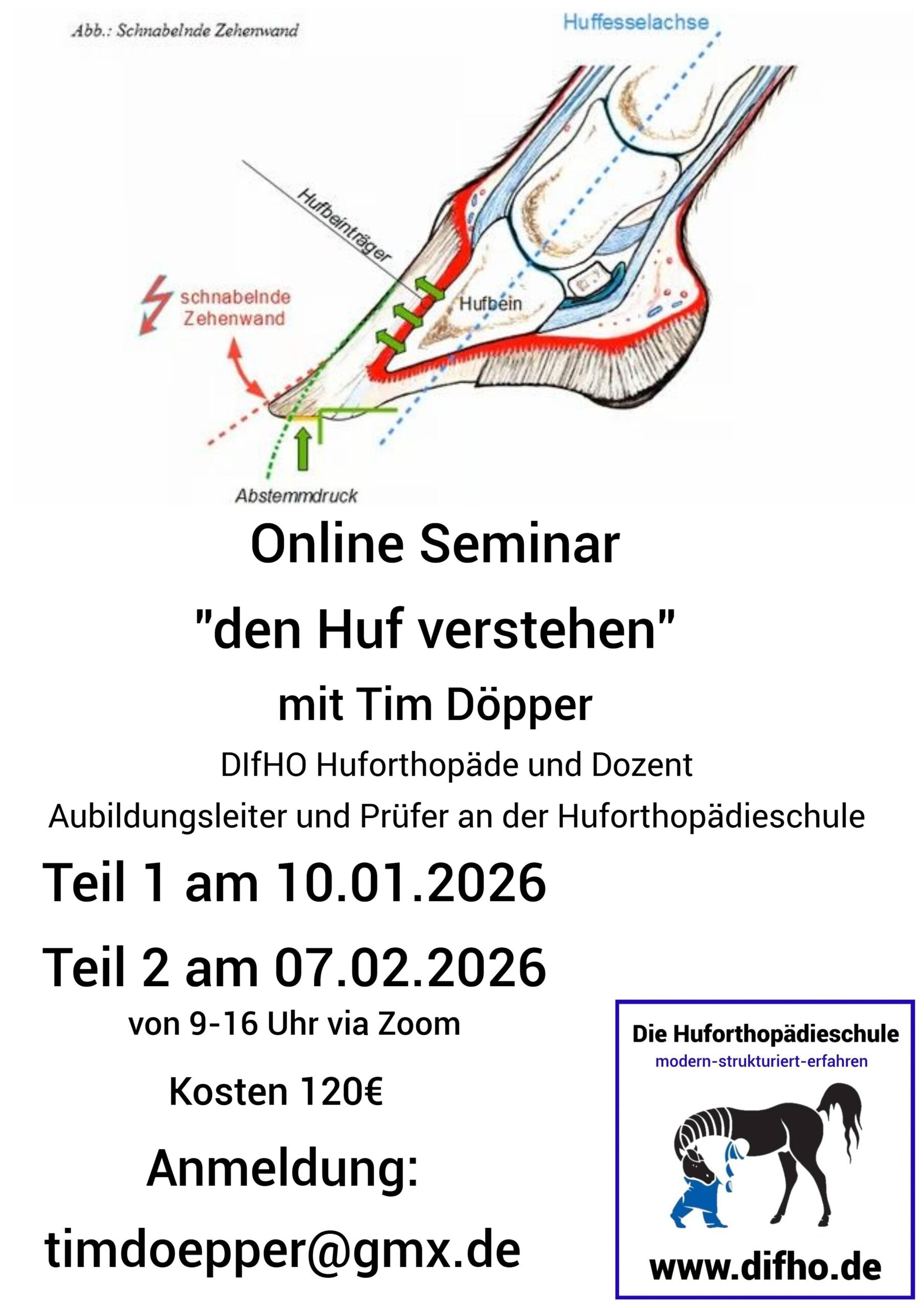 Abb.: Schnabelnde Zehenwand

Huffesselachse

Hufbeinträger

schnabelnde Zehenwand

Hufbein

Abstemmdruck

Online Seminar

"den Huf verstehen"

mit Tim Döpper

DIfHO Huforthopäde und Dozent

Aubildungsleiter und Prüfer an der Huforthopädieschule

Teil 1 am 10.01.2026

Teil 2 am 07.02.2026

von 9-16 Uhr via Zoom

Kosten 120€

Anmeldung:

timdoepper@gmx.de

Die Huforthopädieschule
modern-strukturiert-erfahren

www.difho.de